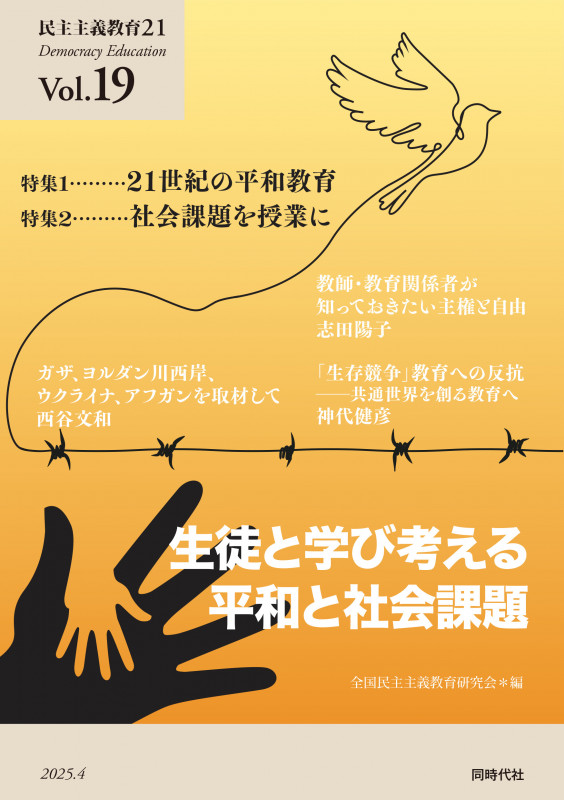 民主主義教育21
Democracy Education
Vol.19

特集1………21世紀の平和教育
特集2………社会課題を授業に

教師・教育関係者が
知っておきたい主権と自由
志田陽子

ガザ、ヨルダン川西岸、
ウクライナ、アフガンを取材して
西谷文和

「生存競争」教育への反抗
——共通世界を創る教育へ
神代健彦

生徒と学び考える
平和と社会課題

全国民主主義教育研究会＊編

2025.4

同時代社